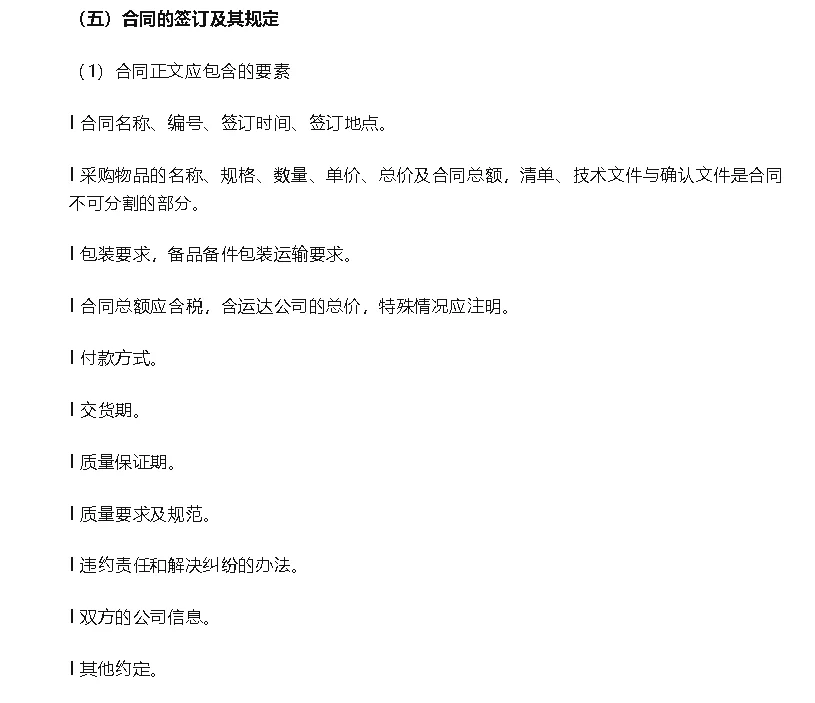 （五）合同的签订及其规定

（1）合同正文应包含的要素

l 合同名称、编号、签订时间、签订地点。

l 采购物品的名称、规格、数量、单价、总价及合同总额，清单、技术文件与确认文件是合同不可分割的部分。

l 包装要求，备品备件包装运输要求。

l 合同总额应含税，含运达公司的总价，特殊情况应注明。

l 付款方式。

l 交货期。

l 质量保证期。

l 质量要求及规范。

l 违约责任和解决纠纷的办法。

l 双方的公司信息。

l 其他约定。